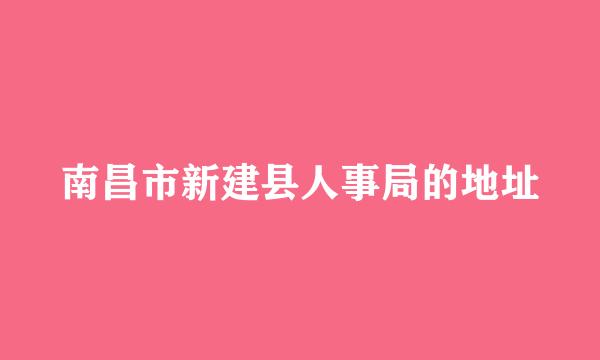 南昌市新建县人事局的地址